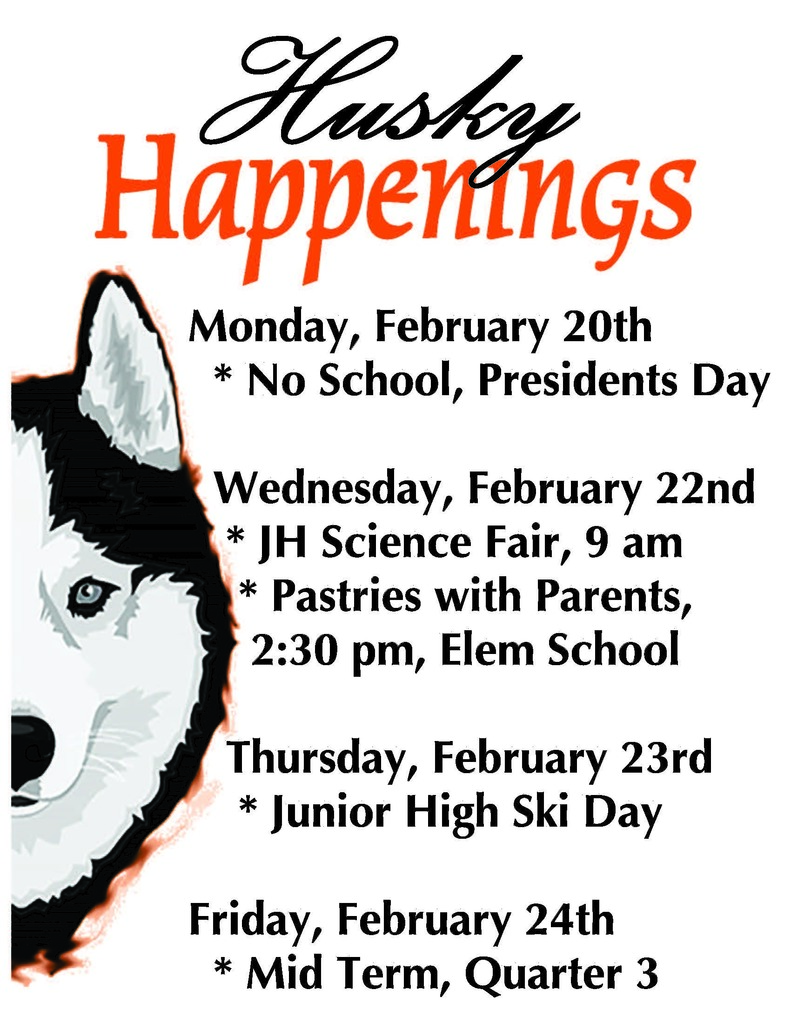 Husky
Happenings

Monday, February 20th
* No School, Presidents Day

Wednesday, February 22nd
* JH Science Fair, 9 am
* Pastries with Parents, 2:30 pm, Elem School

Thursday, February 23rd
* Junior High Ski Day

Friday, February 24th
* Mid Term, Quarter 3